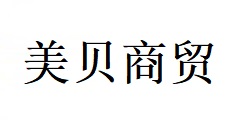 美贝商贸